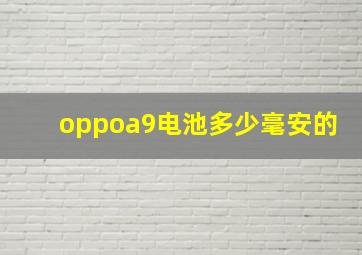 oppoa9电池多少毫安的